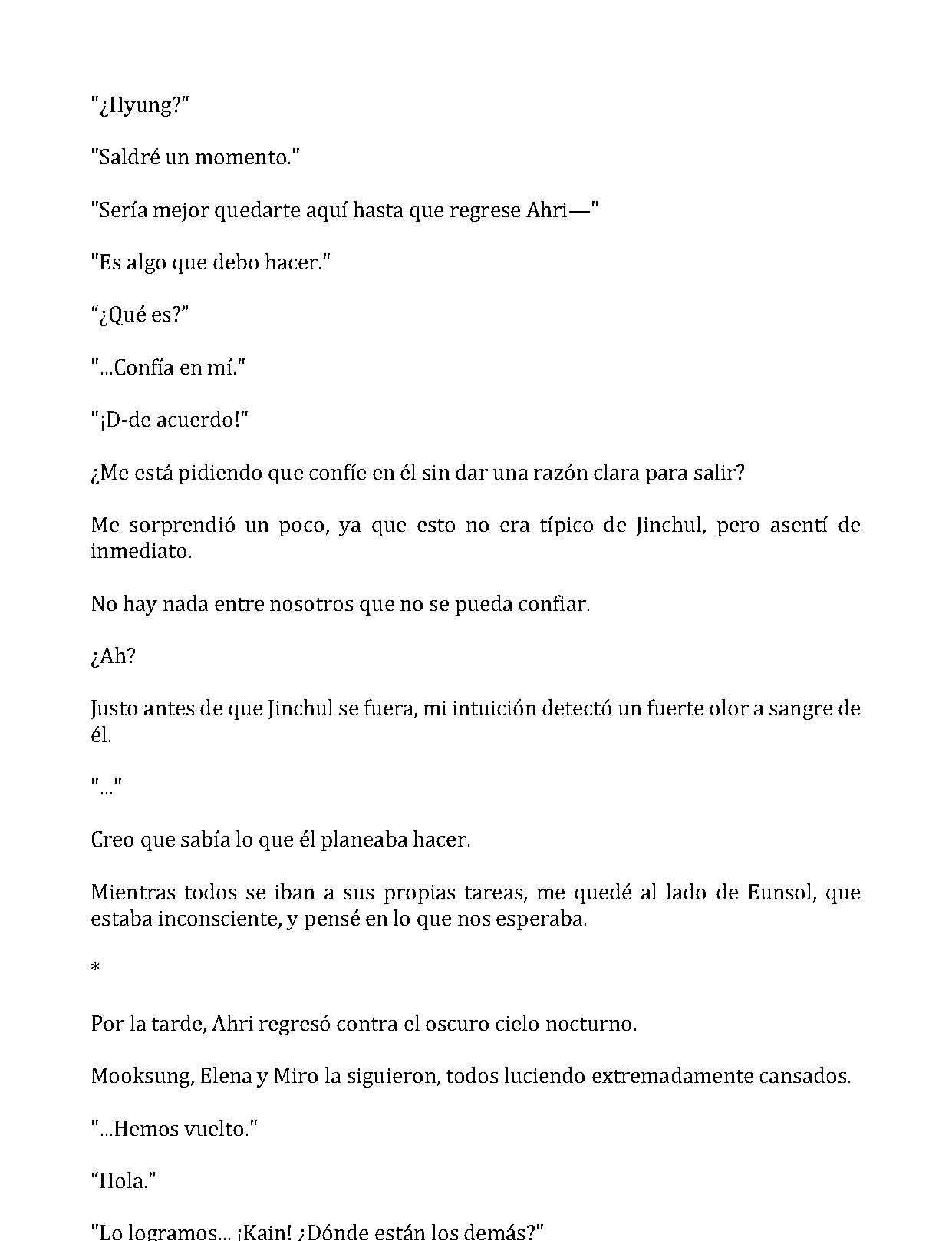 "¿Hyung?"

"Saldré un momento."

"Sería mejor quedarte aquí hasta que regrese Ahri—"

"Es algo que debo hacer."

"¿Qué es?"

"...Confía en mí."

"¡D-de acuerdo!"

¿Me está pidiendo que confíe en él sin dar una razón clara para salir?

Me sorprendió un poco, ya que esto no era típico de Jinchul, pero asentí de inmediato.

No hay nada entre nosotros que no se pueda confiar.

¿Ah?

Justo antes de que Jinchul se fuera, mi intuición detectó un fuerte olor a sangre de él.

"..."

Creo que sabía lo que él planeaba hacer.

Mientras todos se iban a sus propias tareas, me quedé al lado de Eunsol, que estaba inconsciente, y pensé en lo que nos esperaba.

*

Por la tarde, Ahri regresó contra el oscuro cielo nocturno.

Mooksung, Elena y Miro la siguieron, todos luciendo extremadamente cansados.

"...Hemos vuelto."

"Hola."

"Lo logramos... ¡Kain! ¿Dónde están los demás?"